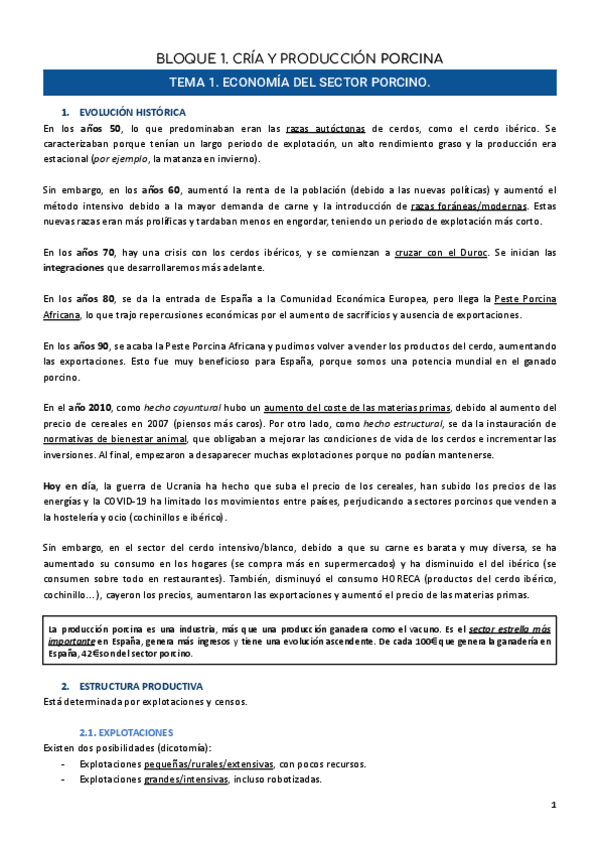 BLOQUE 1. CRÍA Y PRODUCCIÓN PORCINA

TEMA 1. ECONOMÍA DEL SECTOR PORCINO.

1. EVOLUCIÓN HISTÓRICA

En los años 50, lo que predominaban eran las razas autóctonas de cerdos, como el cerdo ibérico. Se caracterizaban porque tenían un largo periodo de explotación, un alto rendimiento graso y la producción era estacional (por ejemplo, la matanza en invierno).

Sin embargo, en los años 60, aumentó la renta de la población (debido a las nuevas políticas) y aumentó el método intensivo debido a la mayor demanda de carne y la introducción de razas foráneas/modernas. Estas nuevas razas eran más prolíficas y tardaban menos en engordar, teniendo un periodo de explotación más corto.

En los años 70, hay una crisis con los cerdos ibéricos, y se comienzan a cruzar con el Duroc. Se inician las integraciones que desarrollaremos más adelante.

En los años 80, se da la entrada de España a la Comunidad Económica Europea, pero llega la Peste Porcina Africana, lo que trajo repercusiones económicas por el aumento de sacrificios y ausencia de exportaciones.

En los años 90, se acaba la Peste Porcina Africana y pudimos volver a vender los productos del cerdo, aumentando las exportaciones. Esto fue muy beneficioso para España, porque somos una potencia mundial en el ganado porcino.

En el año 2010, como hecho coyuntural hubo un aumento del coste de las materias primas, debido al aumento del precio de cereales en 2007 (piensos más caros). Por otro lado, como hecho estructural, se da la instauración de normativas de bienestar animal, que obligaban a mejorar las condiciones de vida de los cerdos e incrementar las inversiones. Al final, empezaron a desaparecer muchas explotaciones porque no podían mantenerse.

Hoy en día, la guerra de Ucrania ha hecho que suba el precio de los cereales, han subido los precios de las energías y la COVID-19 ha limitado los movimientos entre países, perjudicando a sectores porcinos que venden a la hostelería y ocio (cochinillos e ibérico).

Sin embargo, en el sector del cerdo intensivo/blanco, debido a que su carne es barata y muy diversa, se ha aumentado su consumo en los hogares (se compra más en supermercados) y ha disminuido el del ibérico (se consumen sobre todo en restaurantes). También, disminuyó el consumo HORECA (productos del cerdo ibérico, cochinillo…), cayeron los precios, aumentaron las exportaciones y aumentó el precio de las materias primas.

La producción porcina es una industria, más que una producción ganadera como el vacuno. Es el sector estrella más importante en España, genera más ingresos y tiene una evolución ascendente. De cada 100€ que genera la ganadería en España, 42€ son del sector porcino.

2. ESTRUCTURA PRODUCTIVA

Está determinada por explotaciones y censos.

2.1. EXPLOTACIONES

Existen dos posibilidades (dicotomía):
- Explotaciones pequeñas/rurales/extensivas, con pocos recursos.
- Explotaciones grandes/intensivas, incluso robotizadas.

1